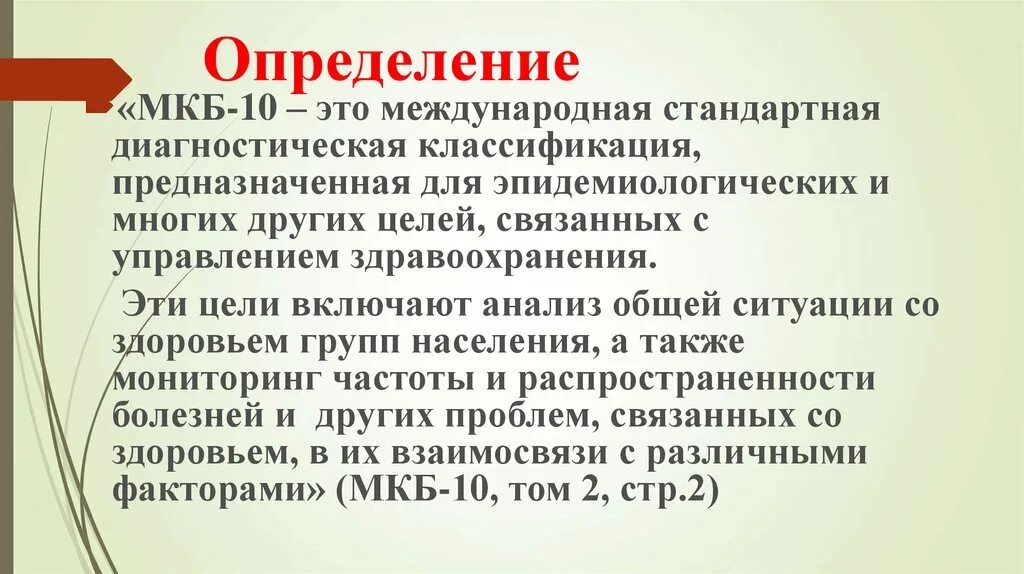 Определение

«МКБ-10 – это международная стандартная диагностическая классификация, предназначенная для эпидемиологических и многих других целей, связанных с управлением здравоохранения.

Эти цели включают анализ общей ситуации со здоровьем групп населения, а также мониторинг частоты и распространенности болезней и других проблем, связанных со здоровьем, в их взаимосвязи с различными факторами» (МКБ-10, том 2, стр.2)